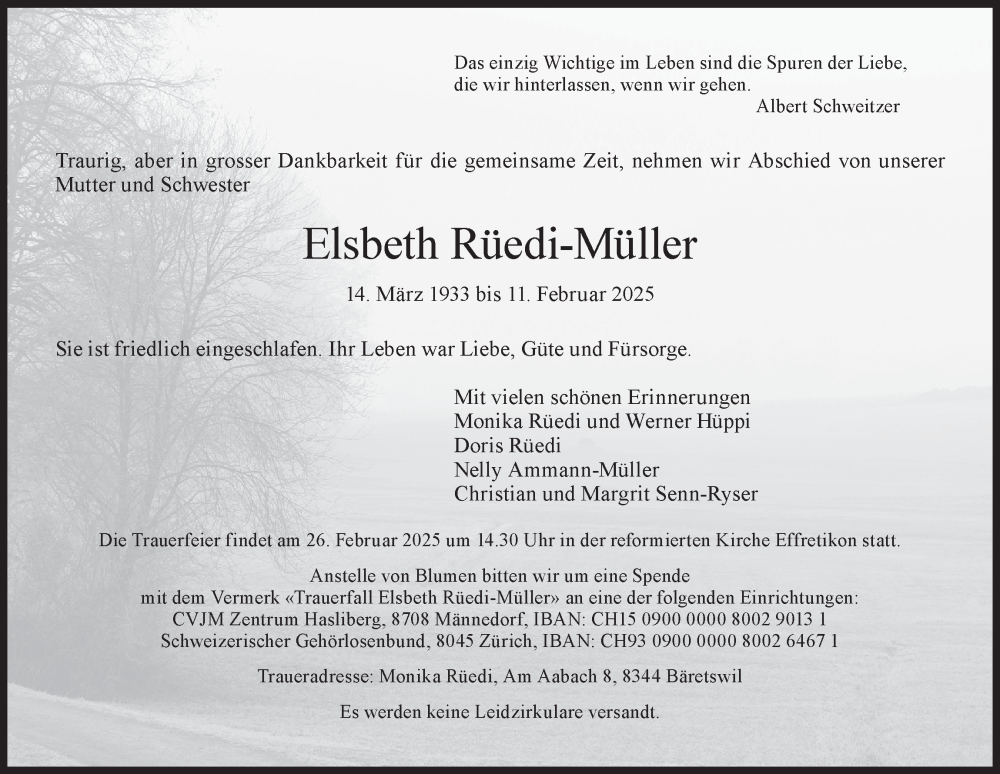 Das einzig Wichtige im Leben sind die Spuren der Liebe, die wir hinterlassen, wenn wir gehen.
Albert Schweitzer

Traurig, aber in grosser Dankbarkeit für die gemeinsame Zeit, nehmen wir Abschied von unserer Mutter und Schwester

Elsbeth Rüedi-Müller

14. März 1933 bis 11. Februar 2025

Sie ist friedlich eingeschlafen. Ihr Leben war Liebe, Güte und Fürsorge.

Mit vielen schönen Erinnerungen
Monika Rüedi und Werner Hüppi
Doris Rüedi
Nelly Ammann-Müller
Christian und Margrit Senn-Ryser

Die Trauerfeier findet am 26. Februar 2025 um 14.30 Uhr in der reformierten Kirche Effretikon statt.

Anstelle von Blumen bitten wir um eine Spende mit dem Vermerk «Trauerfall Elsbeth Rüedi-Müller» an eine der folgenden Einrichtungen:
CVJM Zentrum Hasliberg, 8708 Männedorf, IBAN: CH15 0900 0000 8002 9013 1
Schweizerischer Gehörlosenbund, 8045 Zürich, IBAN: CH93 0900 0000 8002 6467 1

Traueradresse: Monika Rüedi, Am Aabach 8, 8344 Bäretswil

Es werden keine Leidzirkulare versandt.